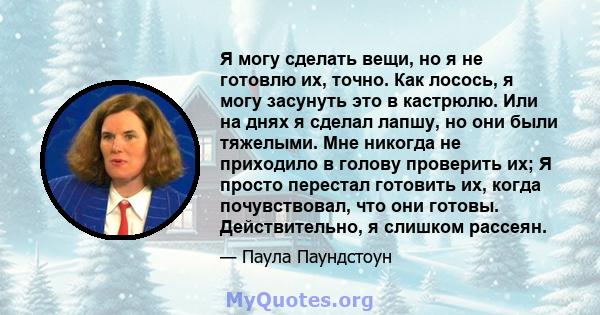 Я могу сделать вещи, но я не готовлю их, точно. Как лосось, я могу засунуть это в кастрюлю. Или на днях я сделал лапшу, но они были тяжелыми. Мне никогда не приходило в голову проверить их; Я просто перестал готовить их, когда почувствовал, что они готовы. Действительно, я слишком рассеян.

— Паула Паундстоун

MyQuotes.org